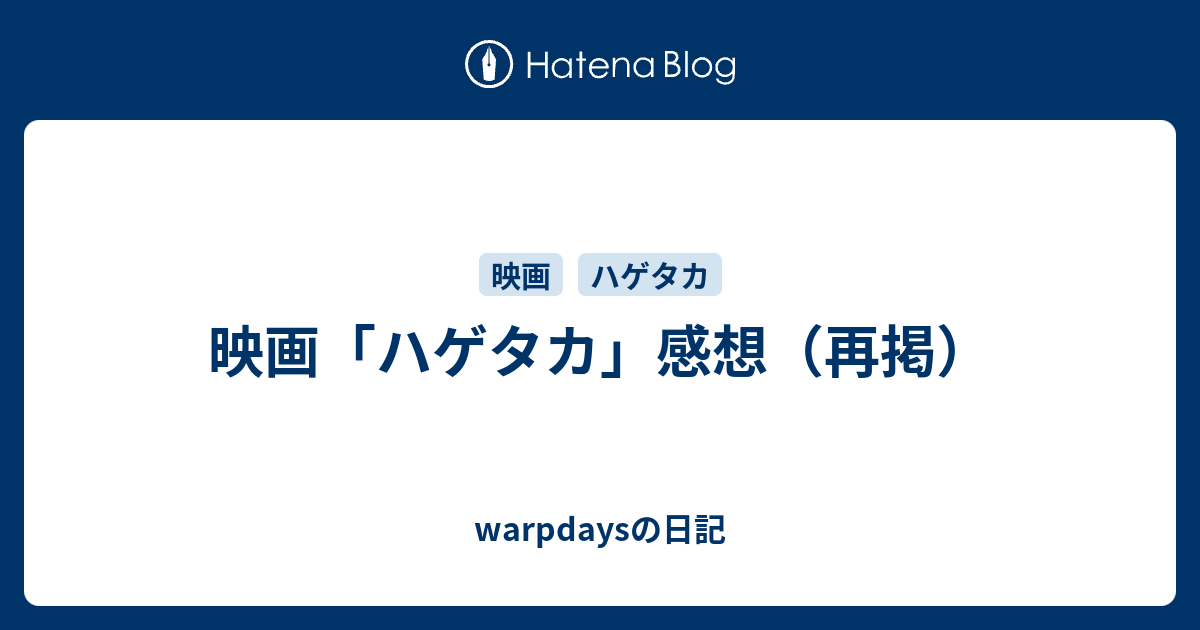 Hatena Blog

映画 ハゲタカ

映画「ハゲタカ」感想（再掲）

warpdaysの日記